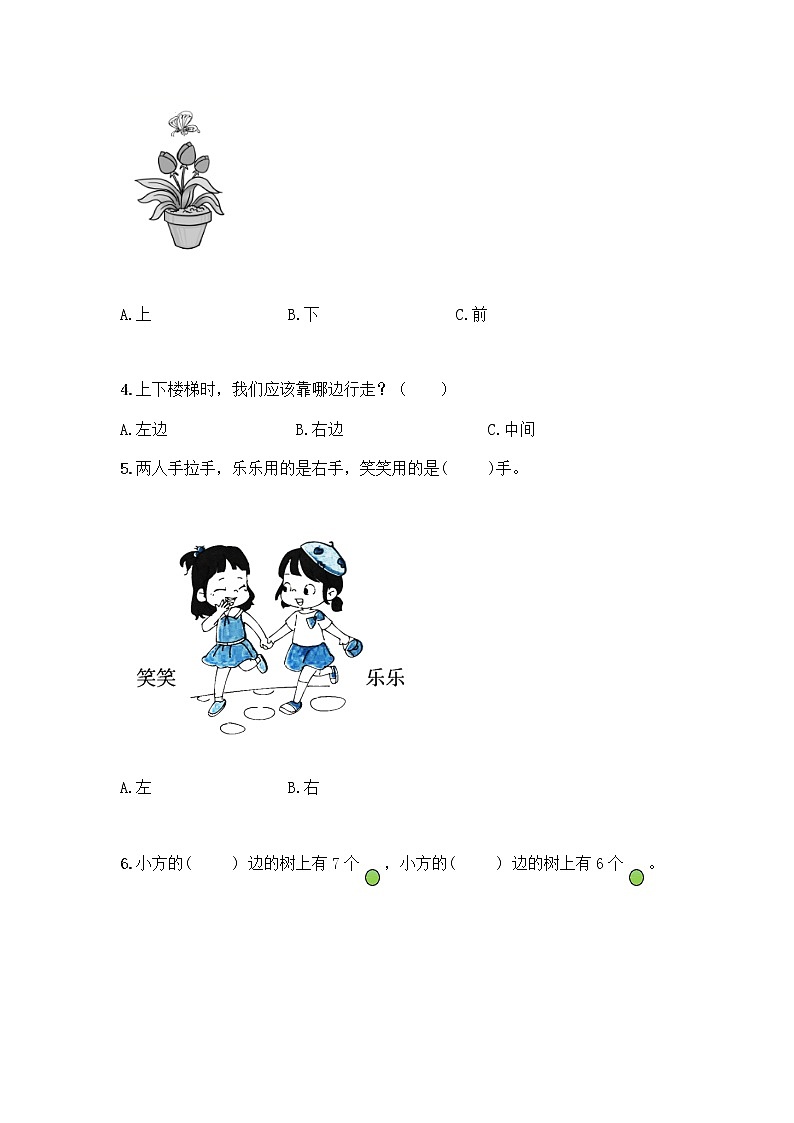 A.上 B.下 C.前

4.上下楼梯时，我们应该靠哪边行走？（ ）

A.左边 B.右边 C.中间

5.两人手拉手，乐乐用的是右手，笑笑用的是( )手。

笑笑 乐乐

A.左 B.右

6.小方的( ) 边的树上有 7 个 ，小方的( ) 边的树上有 6 个 。